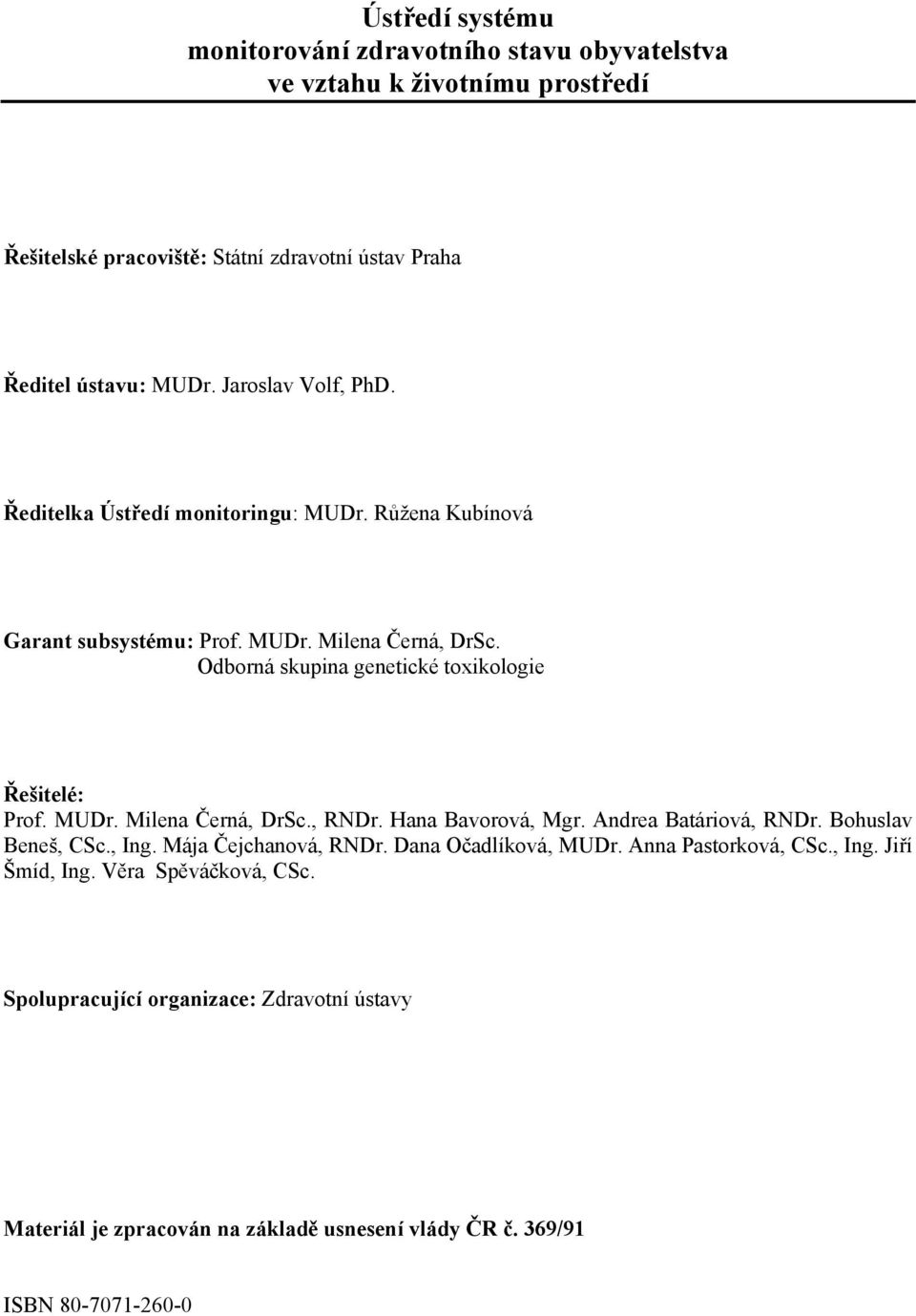 Ústředí systému monitorování zdravotního stavu obyvatelstva ve vztahu k životnímu prostředí

Řešitelské pracoviště: Státní zdravotní ústav Praha

Ředitel ústavu: MUDr. Jaroslav Volf, PhD.

Ředitelka Ústředí monitoringu: MUDr. Růžena Kubínová

Garant subsystému: Prof. MUDr. Milena Černá, DrSc.
Odborná skupina genetické toxikologie

Řešitelé:
Prof. MUDr. Milena Černá, DrSc., RNDr. Hana Bavorová, Mgr. Andrea Batáriová, RNDr. Bohuslav Beneš, CSc., Ing. Mája Čejchanová, RNDr. Dana Očadlíková, MUDr. Anna Pastorková, CSc., Ing. Jiří Šmíd, Ing. Věra Spěváčková, CSc.

Spolupracující organizace: Zdravotní ústavy

Materiál je zpracován na základě usnesení vlády ČR č. 369/91

ISBN 80-7071-260-0